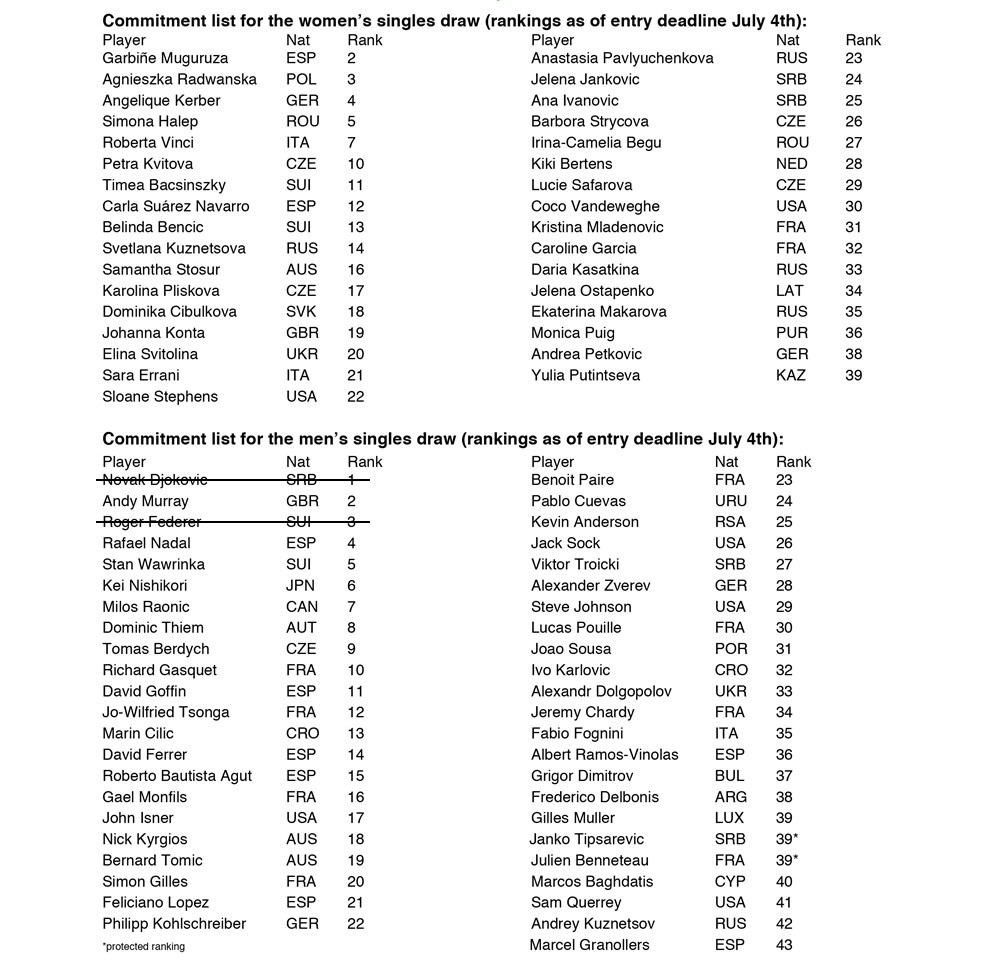 **Commitment list for the women's singles draw (rankings as of entry deadline July 4th):**

| Player | Nat | Rank |
|---|---|---|
| Garbiñe Muguruza | ESP | 2 |
| Agnieszka Radwanska | POL | 3 |
| Angelique Kerber | GER | 4 |
| Simona Halep | ROU | 5 |
| Roberta Vinci | ITA | 7 |
| Petra Kvitova | CZE | 10 |
| Timea Bacsinszky | SUI | 11 |
| Carla Suárez Navarro | ESP | 12 |
| Belinda Bencic | SUI | 13 |
| Svetlana Kuznetsova | RUS | 14 |
| Samantha Stosur | AUS | 16 |
| Karolina Pliskova | CZE | 17 |
| Dominika Cibulkova | SVK | 18 |
| Johanna Konta | GBR | 19 |
| Elina Svitolina | UKR | 20 |
| Sara Errani | ITA | 21 |
| Sloane Stephens | USA | 22 |

| Player | Nat | Rank |
|---|---|---|
| Anastasia Pavlyuchenkova | RUS | 23 |
| Jelena Jankovic | SRB | 24 |
| Ana Ivanovic | SRB | 25 |
| Barbora Strycova | CZE | 26 |
| Irina-Camelia Begu | ROU | 27 |
| Kiki Bertens | NED | 28 |
| Lucie Safarova | CZE | 29 |
| Coco Vandeweghe | USA | 30 |
| Kristina Mladenovic | FRA | 31 |
| Caroline Garcia | FRA | 32 |
| Daria Kasatkina | RUS | 33 |
| Jelena Ostapenko | LAT | 34 |
| Ekaterina Makarova | RUS | 35 |
| Monica Puig | PUR | 36 |
| Andrea Petkovic | GER | 38 |
| Yulia Putintseva | KAZ | 39 |

**Commitment list for the men's singles draw (rankings as of entry deadline July 4th):**

| Player | Nat | Rank |
|---|---|---|
| ~~Novak Djokovic~~ | ~~SRB~~ | ~~1~~ |
| Andy Murray | GBR | 2 |
| ~~Roger Federer~~ | ~~SUI~~ | ~~3~~ |
| Rafael Nadal | ESP | 4 |
| Stan Wawrinka | SUI | 5 |
| Kei Nishikori | JPN | 6 |
| Milos Raonic | CAN | 7 |
| Dominic Thiem | AUT | 8 |
| Tomas Berdych | CZE | 9 |
| Richard Gasquet | FRA | 10 |
| David Goffin | ESP | 11 |
| Jo-Wilfried Tsonga | FRA | 12 |
| Marin Cilic | CRO | 13 |
| David Ferrer | ESP | 14 |
| Roberto Bautista Agut | ESP | 15 |
| Gael Monfils | FRA | 16 |
| John Isner | USA | 17 |
| Nick Kyrgios | AUS | 18 |
| Bernard Tomic | AUS | 19 |
| Simon Gilles | FRA | 20 |
| Feliciano Lopez | ESP | 21 |
| Philipp Kohlschreiber | GER | 22 |

*protected ranking

| Player | Nat | Rank |
|---|---|---|
| Benoit Paire | FRA | 23 |
| Pablo Cuevas | URU | 24 |
| Kevin Anderson | RSA | 25 |
| Jack Sock | USA | 26 |
| Viktor Troicki | SRB | 27 |
| Alexander Zverev | GER | 28 |
| Steve Johnson | USA | 29 |
| Lucas Pouille | FRA | 30 |
| Joao Sousa | POR | 31 |
| Ivo Karlovic | CRO | 32 |
| Alexandr Dolgopolov | UKR | 33 |
| Jeremy Chardy | FRA | 34 |
| Fabio Fognini | ITA | 35 |
| Albert Ramos-Vinolas | ESP | 36 |
| Grigor Dimitrov | BUL | 37 |
| Frederico Delbonis | ARG | 38 |
| Gilles Muller | LUX | 39 |
| Janko Tipsarevic | SRB | 39* |
| Julien Benneteau | FRA | 39* |
| Marcos Baghdatis | CYP | 40 |
| Sam Querrey | USA | 41 |
| Andrey Kuznetsov | RUS | 42 |
| Marcel Granollers | ESP | 43 |